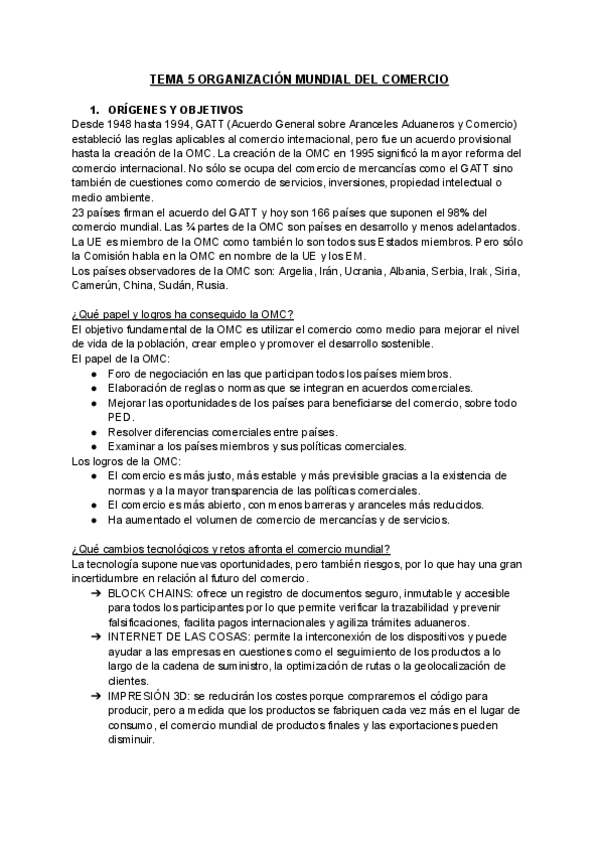 TEMA 5 ORGANIZACIÓN MUNDIAL DEL COMERCIO

1. ORÍGENES Y OBJETIVOS

Desde 1948 hasta 1994, GATT (Acuerdo General sobre Aranceles Aduaneros y Comercio) estableció las reglas aplicables al comercio internacional, pero fue un acuerdo provisional hasta la creación de la OMC. La creación de la OMC en 1995 significó la mayor reforma del comercio internacional. No sólo se ocupa del comercio de mercancías como el GATT sino también de cuestiones como comercio de servicios, inversiones, propiedad intelectual o medio ambiente.
23 países firman el acuerdo del GATT y hoy son 166 países que suponen el 98% del comercio mundial. Las ¾ partes de la OMC son países en desarrollo y menos adelantados. La UE es miembro de la OMC como también lo son todos sus Estados miembros. Pero sólo la Comisión habla en la OMC en nombre de la UE y los EM.
Los países observadores de la OMC son: Argelia, Irán, Ucrania, Albania, Serbia, Irak, Siria, Camerún, China, Sudán, Rusia.

¿Qué papel y logros ha conseguido la OMC?
El objetivo fundamental de la OMC es utilizar el comercio como medio para mejorar el nivel de vida de la población, crear empleo y promover el desarrollo sostenible.
El papel de la OMC:
● Foro de negociación en las que participan todos los países miembros.
● Elaboración de reglas o normas que se integran en acuerdos comerciales.
● Mejorar las oportunidades de los países para beneficiarse del comercio, sobre todo PED.
● Resolver diferencias comerciales entre países.
● Examinar a los países miembros y sus políticas comerciales.
Los logros de la OMC:
● El comercio es más justo, más estable y más previsible gracias a la existencia de normas y a la mayor transparencia de las políticas comerciales.
● El comercio es más abierto, con menos barreras y aranceles más reducidos.
● Ha aumentado el volumen de comercio de mercancías y de servicios.

¿Qué cambios tecnológicos y retos afronta el comercio mundial?
La tecnología supone nuevas oportunidades, pero también riesgos, por lo que hay una gran incertidumbre en relación al futuro del comercio.
➔ BLOCK CHAINS: ofrece un registro de documentos seguro, inmutable y accesible para todos los participantes por lo que permite verificar la trazabilidad y prevenir falsificaciones, facilita pagos internacionales y agiliza trámites aduaneros.
➔ INTERNET DE LAS COSAS: permite la interconexión de los dispositivos y puede ayudar a las empresas en cuestiones como el seguimiento de los productos a lo largo de la cadena de suministro, la optimización de rutas o la geolocalización de clientes.
➔ IMPRESIÓN 3D: se reducirán los costes porque compraremos el código para producir, pero a medida que los productos se fabriquen cada vez más en el lugar de consumo, el comercio mundial de productos finales y las exportaciones pueden disminuir.